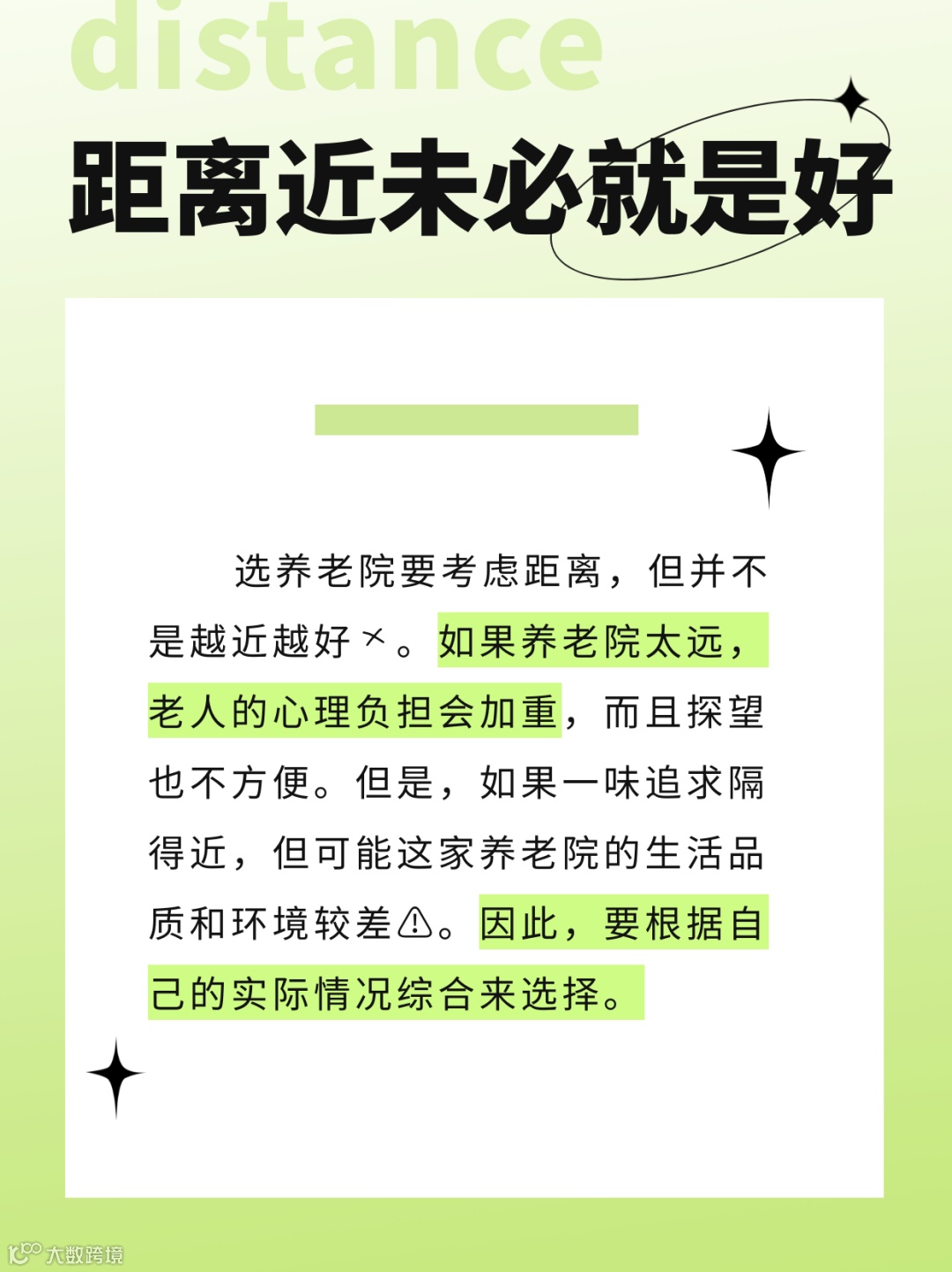 distance

距离近未必就是好

选养老院要考虑距离，但并不是越近越好×。如果养老院太远，老人的心理负担会加重，而且探望也不方便。但是，如果一味追求隔得近，但可能这家养老院的生活品质和环境较差⚠。因此，要根据自己的实际情况综合来选择。

大数跨境